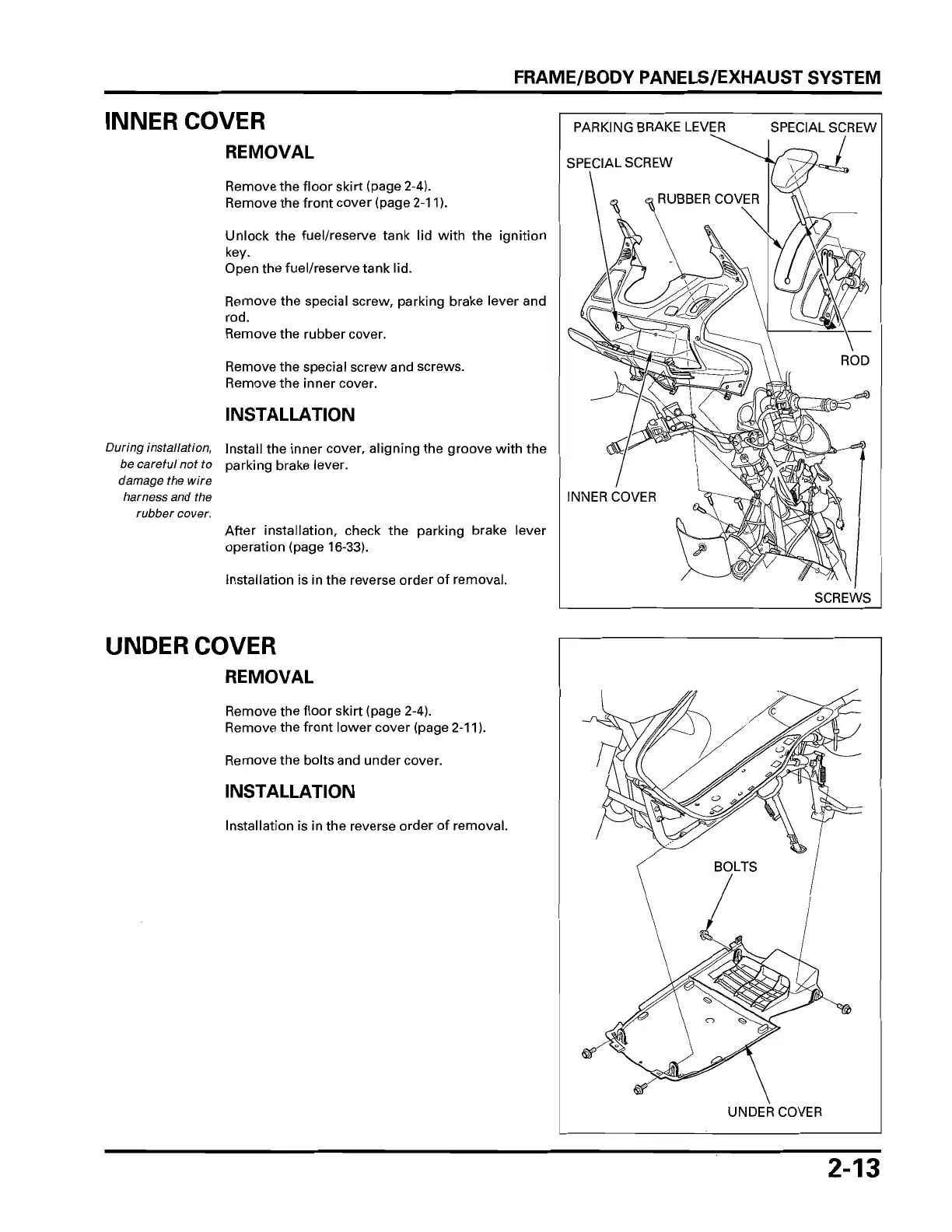 FRAME/BODY PANELS/EXHAUST SYSTEM

INNER COVER

REMOVAL

Remove the floor skirt (page 2-4).
Remove the front cover (page 2-11).

Unlock the fuel/reserve tank lid with the ignition key.
Open the fuel/reserve tank lid.

Remove the special screw, parking brake lever and rod.
Remove the rubber cover.

Remove the special screw and screws.
Remove the inner cover.

INSTALLATION

During installation, be careful not to damage the wire harness and the rubber cover.

Install the inner cover, aligning the groove with the parking brake lever.

After installation, check the parking brake lever operation (page 16-33).

Installation is in the reverse order of removal.

PARKING BRAKE LEVER
SPECIAL SCREW
SPECIAL SCREW
RUBBER COVER
ROD
INNER COVER
SCREWS

UNDER COVER

REMOVAL

Remove the floor skirt (page 2-4).
Remove the front lower cover (page 2-11).

Remove the bolts and under cover.

INSTALLATION

Installation is in the reverse order of removal.

BOLTS
UNDER COVER

2-13